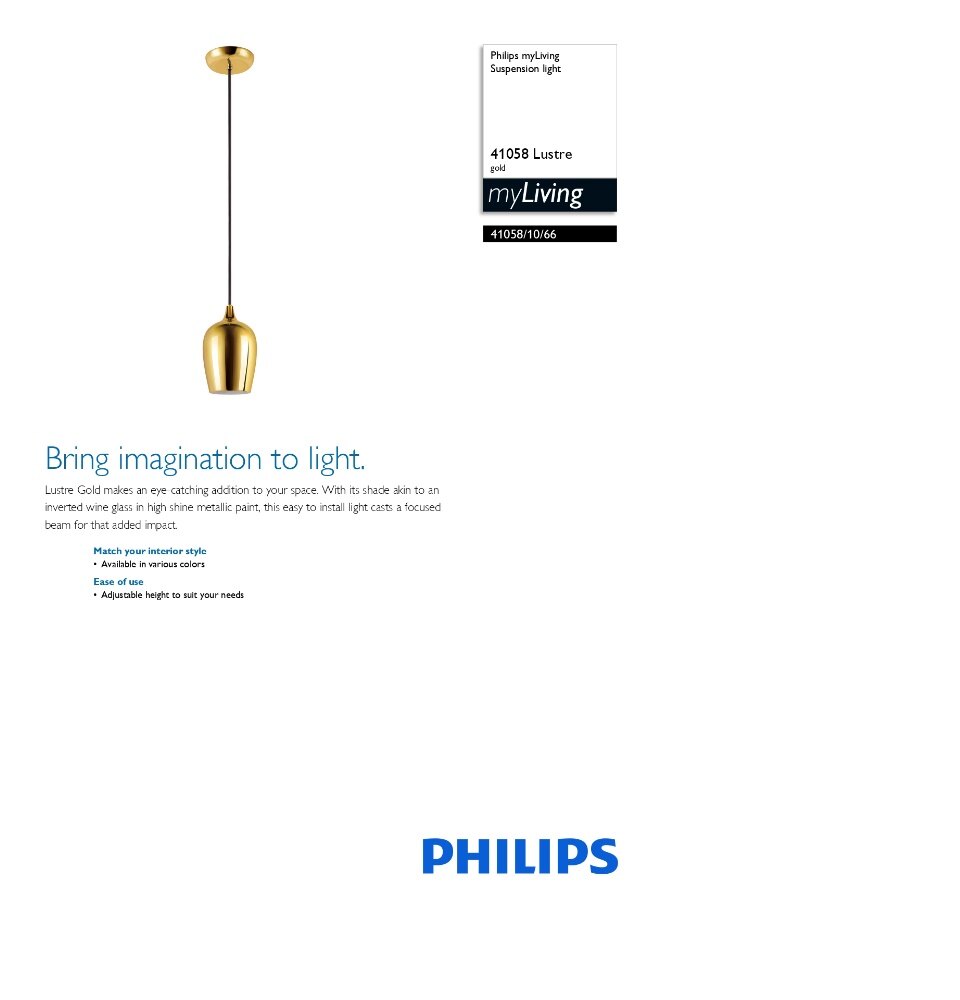 Philips myLiving
Suspension light

41058 Lustre
gold

myLiving

41058/10/66

Bring imagination to light.

Lustre Gold makes an eye catching addition to your space. With its shade akin to an inverted wine glass in high shine metallic paint, this easy to install light casts a focused beam for that added impact.

Match your interior style
• Available in various colors

Ease of use
• Adjustable height to suit your needs

PHILIPS